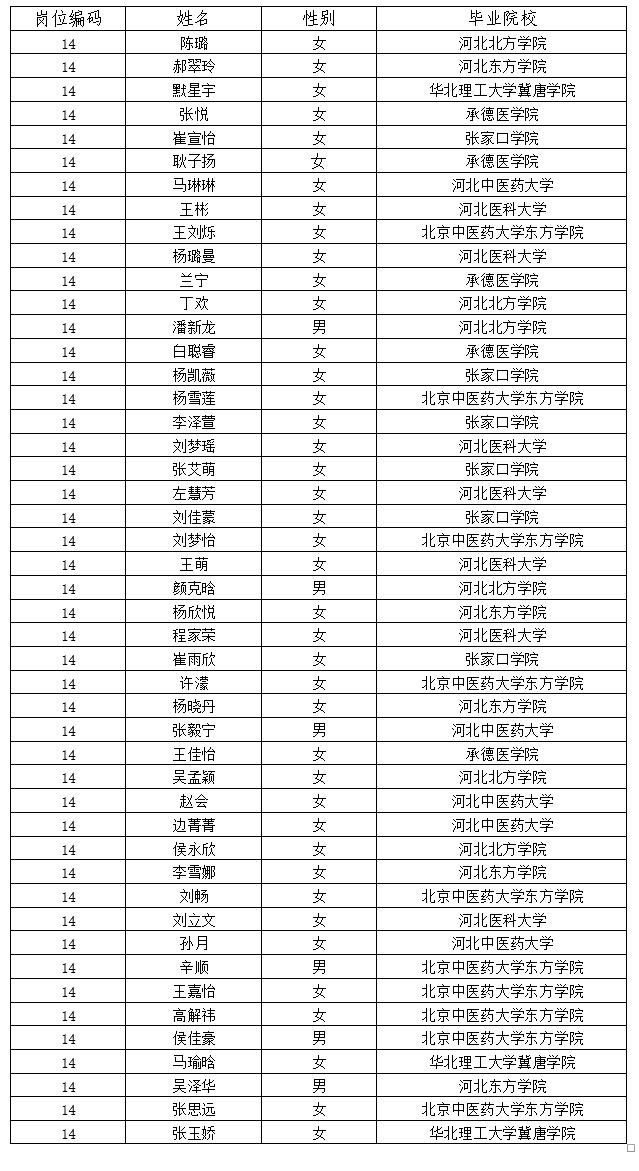 | 岗位编码 | 姓名 | 性别 | 毕业院校 |
|---|---|---|---|
| 14 | 陈璐 | 女 | 河北北方学院 |
| 14 | 郝翠玲 | 女 | 河北东方学院 |
| 14 | 默星宇 | 女 | 华北理工大学冀唐学院 |
| 14 | 张悦 | 女 | 承德医学院 |
| 14 | 崔宣怡 | 女 | 张家口学院 |
| 14 | 耿子扬 | 女 | 承德医学院 |
| 14 | 马琳琳 | 女 | 河北中医药大学 |
| 14 | 王彬 | 女 | 河北医科大学 |
| 14 | 王刘烁 | 女 | 北京中医药大学东方学院 |
| 14 | 杨璐曼 | 女 | 河北医科大学 |
| 14 | 兰宁 | 女 | 承德医学院 |
| 14 | 丁欢 | 女 | 河北北方学院 |
| 14 | 潘新龙 | 男 | 河北北方学院 |
| 14 | 白聪睿 | 女 | 承德医学院 |
| 14 | 杨凯薇 | 女 | 张家口学院 |
| 14 | 杨雪莲 | 女 | 北京中医药大学东方学院 |
| 14 | 李泽萱 | 女 | 张家口学院 |
| 14 | 刘梦瑶 | 女 | 河北医科大学 |
| 14 | 张艾萌 | 女 | 张家口学院 |
| 14 | 左慧芳 | 女 | 河北医科大学 |
| 14 | 刘佳蒙 | 女 | 张家口学院 |
| 14 | 刘梦怡 | 女 | 北京中医药大学东方学院 |
| 14 | 王萌 | 女 | 河北医科大学 |
| 14 | 颜克晗 | 男 | 河北北方学院 |
| 14 | 杨欣悦 | 女 | 河北东方学院 |
| 14 | 程家荣 | 女 | 河北医科大学 |
| 14 | 崔雨欣 | 女 | 张家口学院 |
| 14 | 许濛 | 女 | 北京中医药大学东方学院 |
| 14 | 杨晓丹 | 女 | 河北东方学院 |
| 14 | 张毅宁 | 男 | 河北中医药大学 |
| 14 | 王佳怡 | 女 | 承德医学院 |
| 14 | 吴孟颖 | 女 | 河北北方学院 |
| 14 | 赵会 | 女 | 河北中医药大学 |
| 14 | 边菁菁 | 女 | 河北中医药大学 |
| 14 | 侯永欣 | 女 | 河北北方学院 |
| 14 | 李雪娜 | 女 | 河北东方学院 |
| 14 | 刘畅 | 女 | 北京中医药大学东方学院 |
| 14 | 刘立文 | 女 | 河北医科大学 |
| 14 | 孙月 | 女 | 河北中医药大学 |
| 14 | 辛顺 | 男 | 北京中医药大学东方学院 |
| 14 | 王嘉怡 | 女 | 北京中医药大学东方学院 |
| 14 | 高解祎 | 女 | 北京中医药大学东方学院 |
| 14 | 侯佳豪 | 男 | 北京中医药大学东方学院 |
| 14 | 马瑜晗 | 女 | 华北理工大学冀唐学院 |
| 14 | 吴泽华 | 男 | 河北东方学院 |
| 14 | 张思远 | 女 | 北京中医药大学东方学院 |
| 14 | 张玉娇 | 女 | 华北理工大学冀唐学院 |